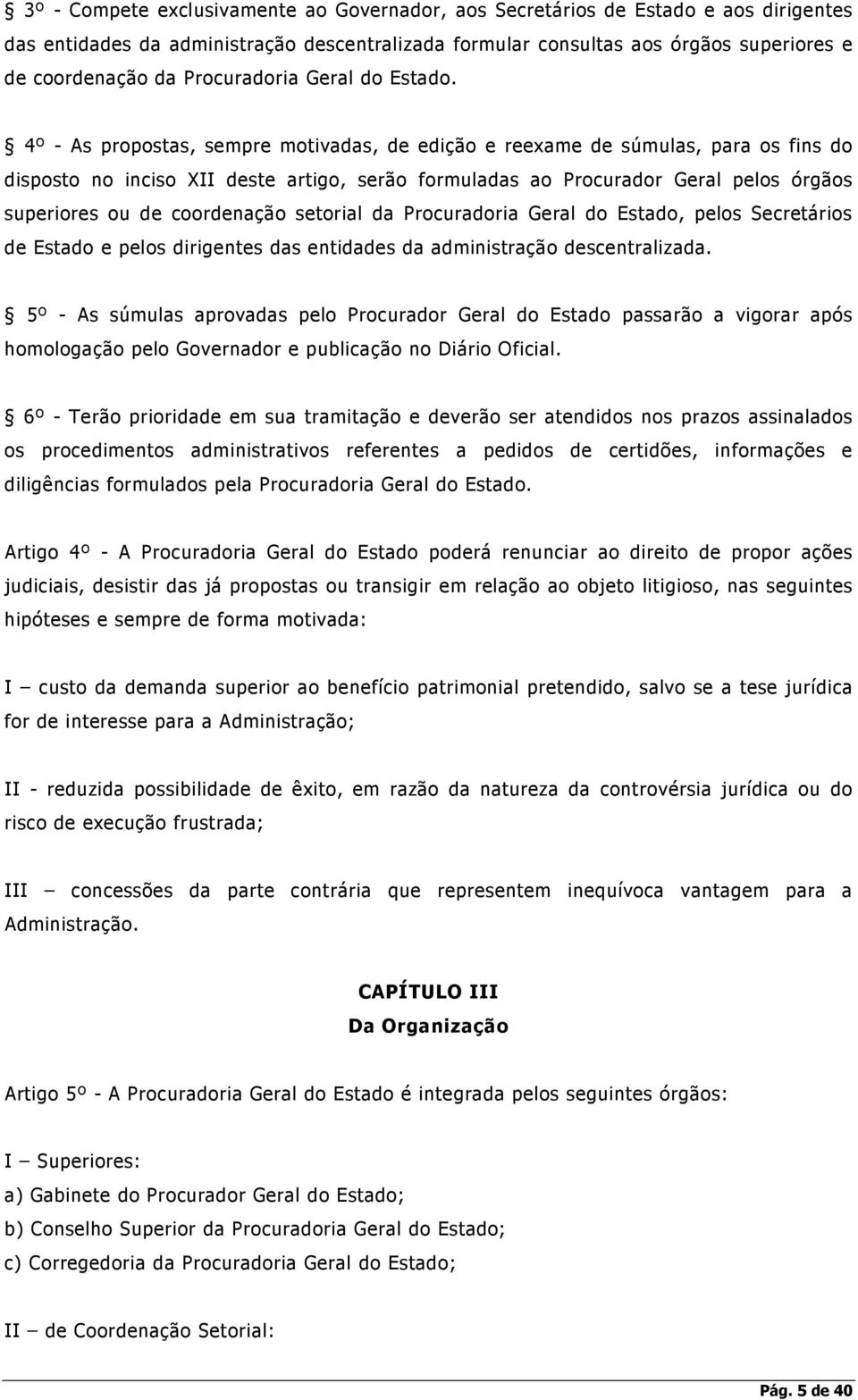 § 3º - Compete exclusivamente ao Governador, aos Secretários de Estado e aos dirigentes das entidades da administração descentralizada formular consultas aos órgãos superiores e de coordenação da Procuradoria Geral do Estado.

§ 4º - As propostas, sempre motivadas, de edição e reexame de súmulas, para os fins do disposto no inciso XII deste artigo, serão formuladas ao Procurador Geral pelos órgãos superiores ou de coordenação setorial da Procuradoria Geral do Estado, pelos Secretários de Estado e pelos dirigentes das entidades da administração descentralizada.

§ 5º - As súmulas aprovadas pelo Procurador Geral do Estado passarão a vigorar após homologação pelo Governador e publicação no Diário Oficial.

§ 6º - Terão prioridade em sua tramitação e deverão ser atendidos nos prazos assinalados os procedimentos administrativos referentes a pedidos de certidões, informações e diligências formulados pela Procuradoria Geral do Estado.

Artigo 4º - A Procuradoria Geral do Estado poderá renunciar ao direito de propor ações judiciais, desistir das já propostas ou transigir em relação ao objeto litigioso, nas seguintes hipóteses e sempre de forma motivada:

I – custo da demanda superior ao benefício patrimonial pretendido, salvo se a tese jurídica for de interesse para a Administração;

II - reduzida possibilidade de êxito, em razão da natureza da controvérsia jurídica ou do risco de execução frustrada;

III – concessões da parte contrária que representem inequívoca vantagem para a Administração.

CAPÍTULO III
Da Organização

Artigo 5º - A Procuradoria Geral do Estado é integrada pelos seguintes órgãos:

I – Superiores:
a) Gabinete do Procurador Geral do Estado;
b) Conselho Superior da Procuradoria Geral do Estado;
c) Corregedoria da Procuradoria Geral do Estado;

II – de Coordenação Setorial:

Pág. 5 de 40